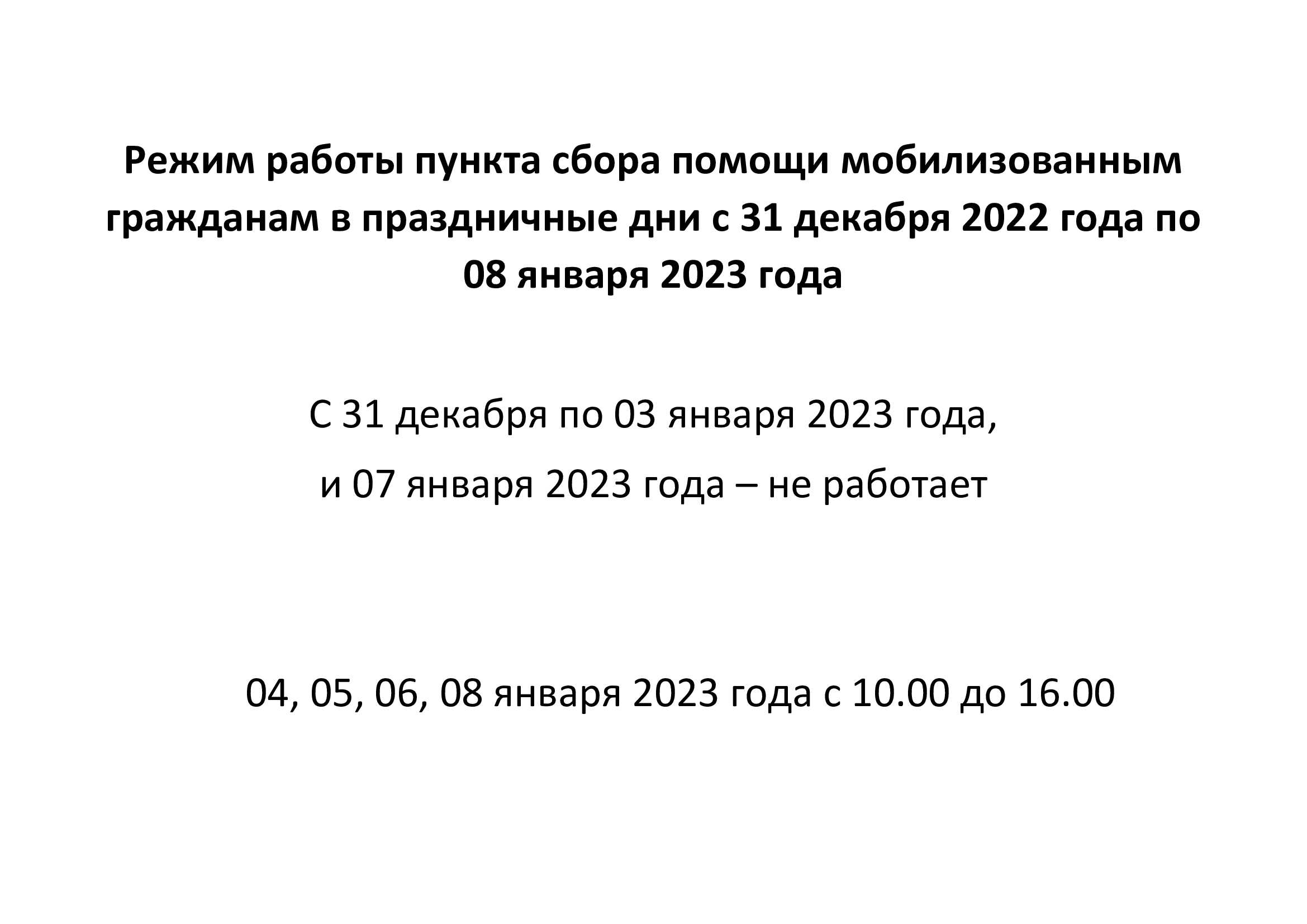 Режим работы пункта сбора помощи мобилизованным гражданам в праздничные дни с 31 декабря 2022 года по 08 января 2023 года

С 31 декабря по 03 января 2023 года,
и 07 января 2023 года – не работает

04, 05, 06, 08 января 2023 года с 10.00 до 16.00